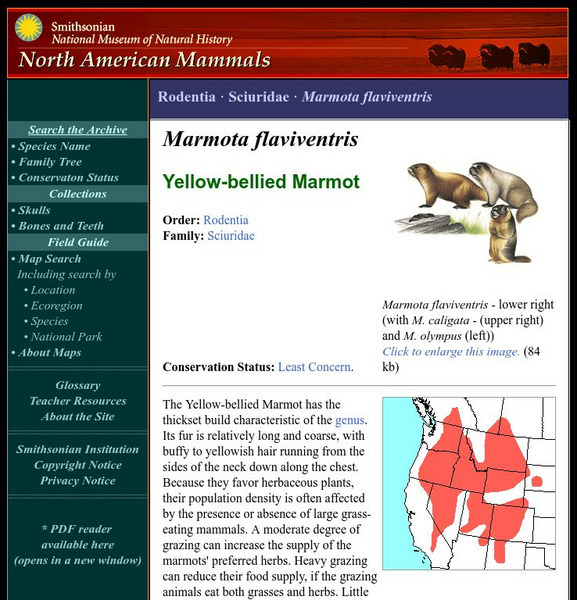 Smithsonian
National Museum of Natural History
North American Mammals

Search the Archive
• Species Name
• Family Tree
• Conservaton Status
Collections
• Skulls
• Bones and Teeth
Field Guide
• Map Search
Including search by
• Location
• Ecoregion
• Species
• National Park
• About Maps

Glossary
Teacher Resources
About the Site

Smithsonian Institution
Copyright Notice
Privacy Notice

* PDF reader available here (opens in a new window)

Rodentia · Sciuridae · Marmota flaviventris

Marmota flaviventris

Yellow-bellied Marmot

Order: Rodentia
Family: Sciuridae

Marmota flaviventris - lower right (with M. caligata - (upper right) and M. olympus (left))
Click to enlarge this image. (84 kb)

Conservation Status: Least Concern.

The Yellow-bellied Marmot has the thickset build characteristic of the genus. Its fur is relatively long and coarse, with buffy to yellowish hair running from the sides of the neck down along the chest. Because they favor herbaceous plants, their population density is often affected by the presence or absence of large grass-eating mammals. A moderate degree of grazing can increase the supply of the marmots' preferred herbs. Heavy grazing can reduce their food supply, if the grazing animals eat both grasses and herbs. Little